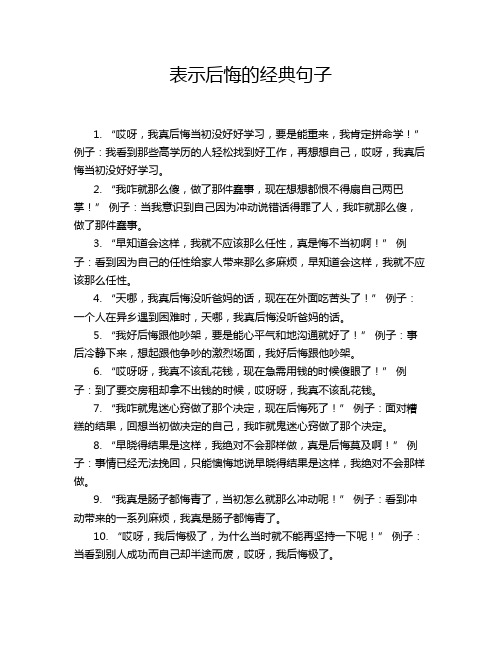 表示后悔的经典句子

1. “哎呀，我真后悔当初没好好学习，要是能重来，我肯定拼命学！” 例子：我看到那些高学历的人轻松找到好工作，再想想自己，哎呀，我真后悔当初没好好学习。

2. “我咋就那么傻，做了那件蠢事，现在想想都恨不得扇自己两巴掌！” 例子：当我意识到自己因为冲动说错话得罪了人，我咋就那么傻，做了那件蠢事。

3. “早知道会这样，我就不应该那么任性，真是悔不当初啊！” 例子：看到因为自己的任性给家人带来那么多麻烦，早知道会这样，我就不应该那么任性。

4. “天哪，我真后悔没听爸妈的话，现在在外面吃苦头了！” 例子：一个人在异乡遇到困难时，天哪，我真后悔没听爸妈的话。

5. “我好后悔跟他吵架，要是能心平气和地沟通就好了！” 例子：事后冷静下来，想起跟他争吵的激烈场面，我好后悔跟他吵架。

6. “哎呀呀，我真不该乱花钱，现在急需用钱的时候傻眼了！” 例子：到了要交房租却拿不出钱的时候，哎呀呀，我真不该乱花钱。

7. “我咋就鬼迷心窍做了那个决定，现在后悔死了！” 例子：面对糟糕的结果，回想当初做决定的自己，我咋就鬼迷心窍做了那个决定。

8. “早晓得结果是这样，我绝对不会那样做，真是后悔莫及啊！” 例子：事情已经无法挽回，只能懊悔地说早晓得结果是这样，我绝对不会那样做。

9. “我真是肠子都悔青了，当初怎么就那么冲动呢！” 例子：看到冲动带来的一系列麻烦，我真是肠子都悔青了。

10. “哎呀，我后悔极了，为什么当时就不能再坚持一下呢！” 例子：当看到别人成功而自己却半途而废，哎呀，我后悔极了。